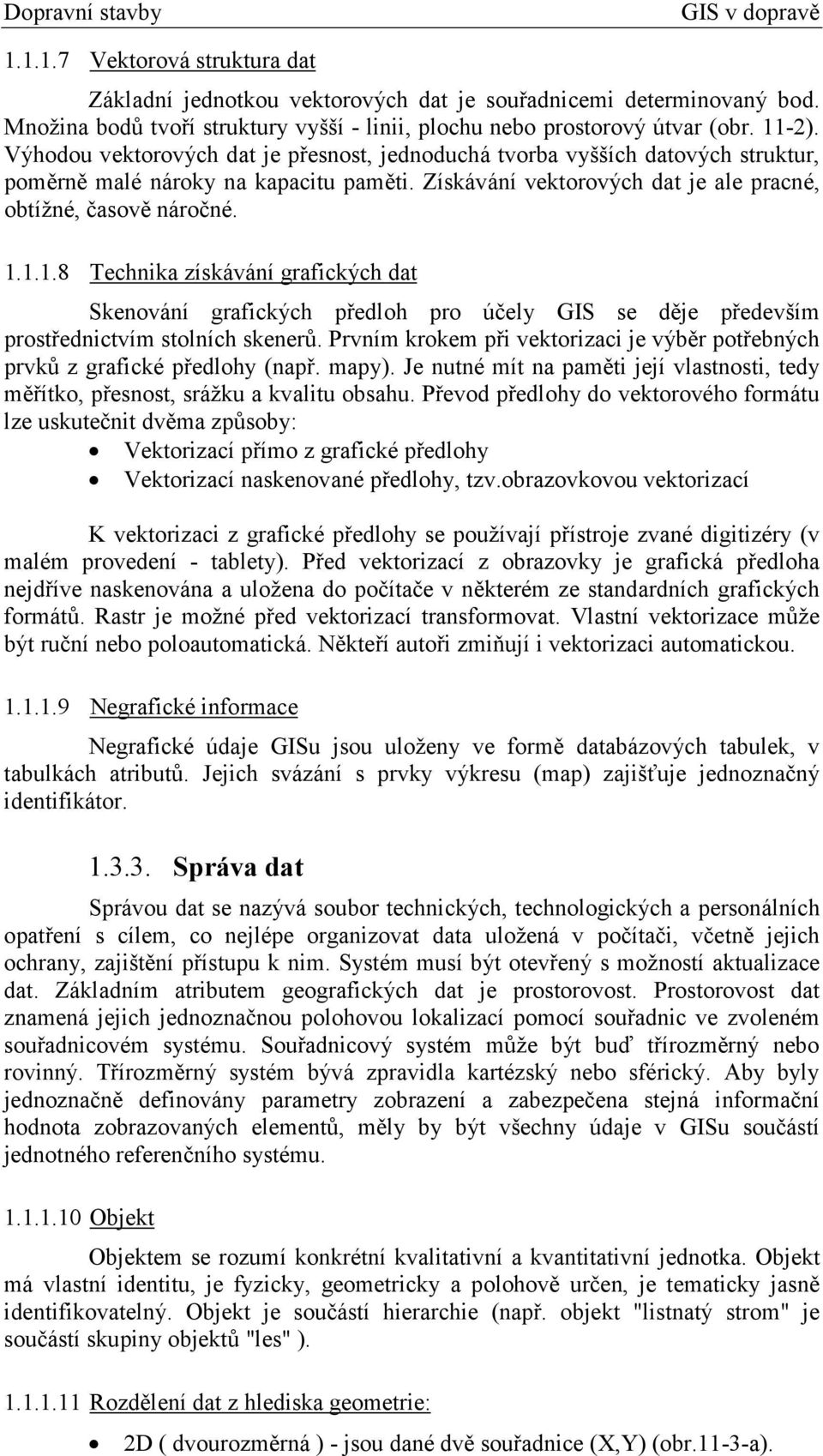 Dopravní stavby GIS v dopravě

1.1.1.7 Vektorová struktura dat

Základní jednotkou vektorových dat je souřadnicemi determinovaný bod. Množina bodů tvoří struktury vyšší - linii, plochu nebo prostorový útvar (obr. 11-2). Výhodou vektorových dat je přesnost, jednoduchá tvorba vyšších datových struktur, poměrně malé nároky na kapacitu paměti. Získávání vektorových dat je ale pracné, obtížné, časově náročné.

1.1.1.8 Technika získávání grafických dat

Skenování grafických předloh pro účely GIS se děje především prostřednictvím stolních skenerů. Prvním krokem při vektorizaci je výběr potřebných prvků z grafické předlohy (např. mapy). Je nutné mít na paměti její vlastnosti, tedy měřítko, přesnost, srážku a kvalitu obsahu. Převod předlohy do vektorového formátu lze uskutečnit dvěma způsoby:
• Vektorizací přímo z grafické předlohy
• Vektorizací naskenované předlohy, tzv.obrazovkovou vektorizací

K vektorizaci z grafické předlohy se používají přístroje zvané digitizéry (v malém provedení - tablety). Před vektorizací z obrazovky je grafická předloha nejdříve naskenována a uložena do počítače v některém ze standardních grafických formátů. Rastr je možné před vektorizací transformovat. Vlastní vektorizace může být ruční nebo poloautomatická. Někteří autoři zmiňují i vektorizaci automatickou.

1.1.1.9 Negrafické informace

Negrafické údaje GISu jsou uloženy ve formě databázových tabulek, v tabulkách atributů. Jejich svázání s prvky výkresu (map) zajišťuje jednoznačný identifikátor.

1.3.3. Správa dat

Správou dat se nazývá soubor technických, technologických a personálních opatření s cílem, co nejlépe organizovat data uložená v počítači, včetně jejich ochrany, zajištění přístupu k nim. Systém musí být otevřený s možností aktualizace dat. Základním atributem geografických dat je prostorovost. Prostorovost dat znamená jejich jednoznačnou polohovou lokalizací pomocí souřadnic ve zvoleném souřadnicovém systému. Souřadnicový systém může být buď třírozměrný nebo rovinný. Třírozměrný systém bývá zpravidla kartézský nebo sférický. Aby byly jednoznačně definovány parametry zobrazení a zabezpečena stejná informační hodnota zobrazovaných elementů, měly by být všechny údaje v GISu součástí jednotného referenčního systému.

1.1.1.10 Objekt

Objektem se rozumí konkrétní kvalitativní a kvantitativní jednotka. Objekt má vlastní identitu, je fyzicky, geometricky a polohově určen, je tematicky jasně identifikovatelný. Objekt je součástí hierarchie (např. objekt "listnatý strom" je součástí skupiny objektů "les" ).

1.1.1.11 Rozdělení dat z hlediska geometrie:

• 2D ( dvourozměrná ) - jsou dané dvě souřadnice (X,Y) (obr.11-3-a).